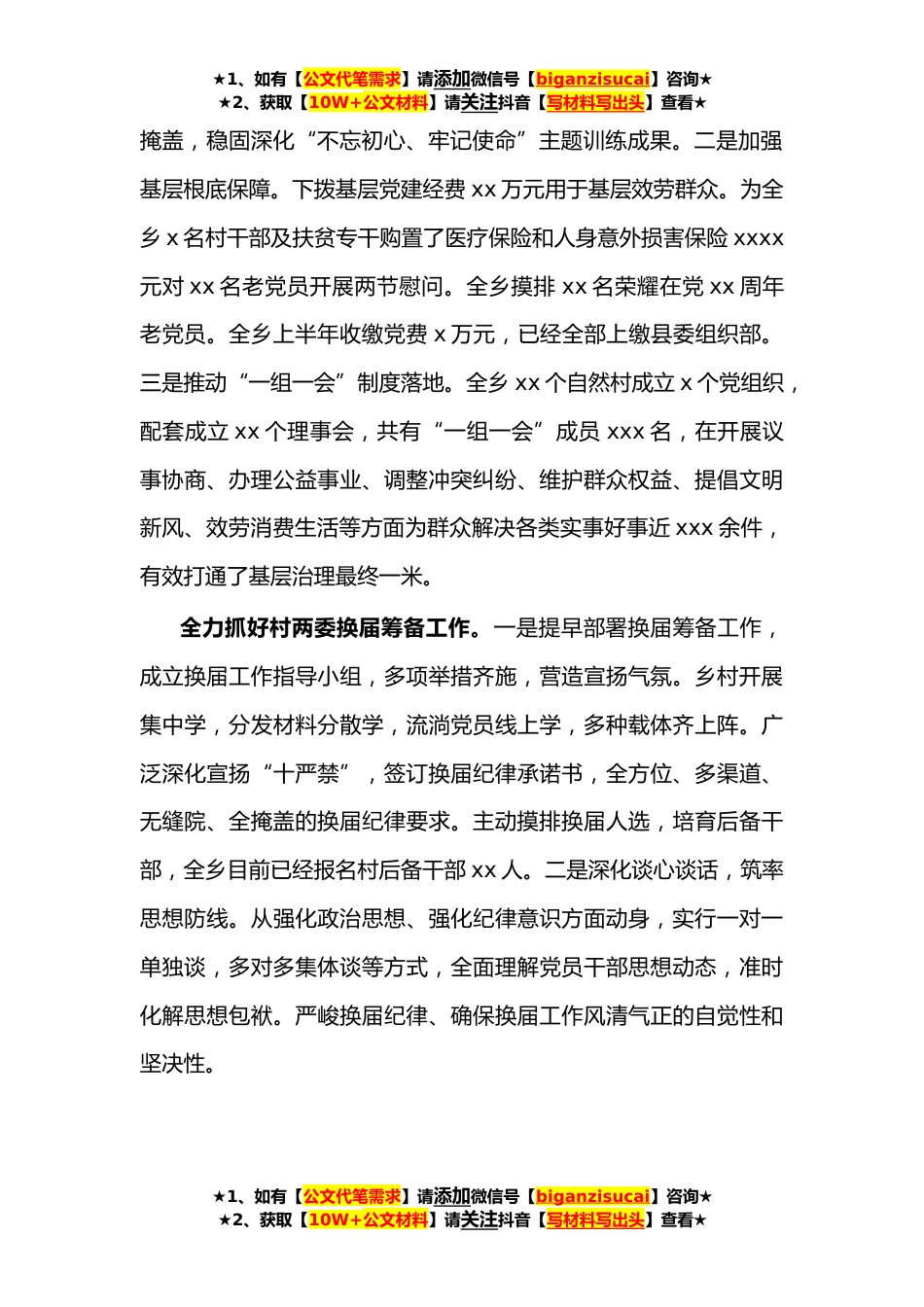 ★1、如有【公文代笔需求】请添加微信号【biganzisucai】咨询★
★2、获取【10W+公文材料】请关注抖音【写材料写出头】查看★

掩盖，稳固深化“不忘初心、牢记使命”主题训练成果。二是加强基层根底保障。下拨基层党建经费 xx 万元用于基层效劳群众。为全乡 x 名村干部及扶贫专干购置了医疗保险和人身意外损害保险 xxxx 元对 xx 名老党员开展两节慰问。全乡摸排 xx 名荣耀在党 xx 周年老党员。全乡上半年收缴党费 x 万元，已经全部上缴县委组织部。三是推动“一组一会”制度落地。全乡 xx 个自然村成立 x 个党组织，配套成立 xx 个理事会，共有“一组一会”成员 xxx 名，在开展议事协商、办理公益事业、调整冲突纠纷、维护群众权益、提倡文明新风、效劳消费生活等方面为群众解决各类实事好事近 xxx 余件，有效打通了基层治理最终一米。

全力抓好村两委换届筹备工作。一是提早部署换届筹备工作，成立换届工作指导小组，多项举措齐施，营造宣扬气氛。乡村开展集中学，分发材料分散学，流淌党员线上学，多种载体齐上阵。广泛深化宣扬“十严禁”，签订换届纪律承诺书，全方位、多渠道、无缝院、全掩盖的换届纪律要求。主动摸排换届人选，培育后备干部，全乡目前已经报名村后备干部 xx 人。二是深化谈心谈话，筑率思想防线。从强化政治思想、强化纪律意识方面动身，实行一对一单独谈，多对多集体谈等方式，全面理解党员干部思想动态，准时化解思想包袱。严峻换届纪律、确保换届工作风清气正的自觉性和坚决性。

★1、如有【公文代笔需求】请添加微信号【biganzisucai】咨询★
★2、获取【10W+公文材料】请关注抖音【写材料写出头】查看★